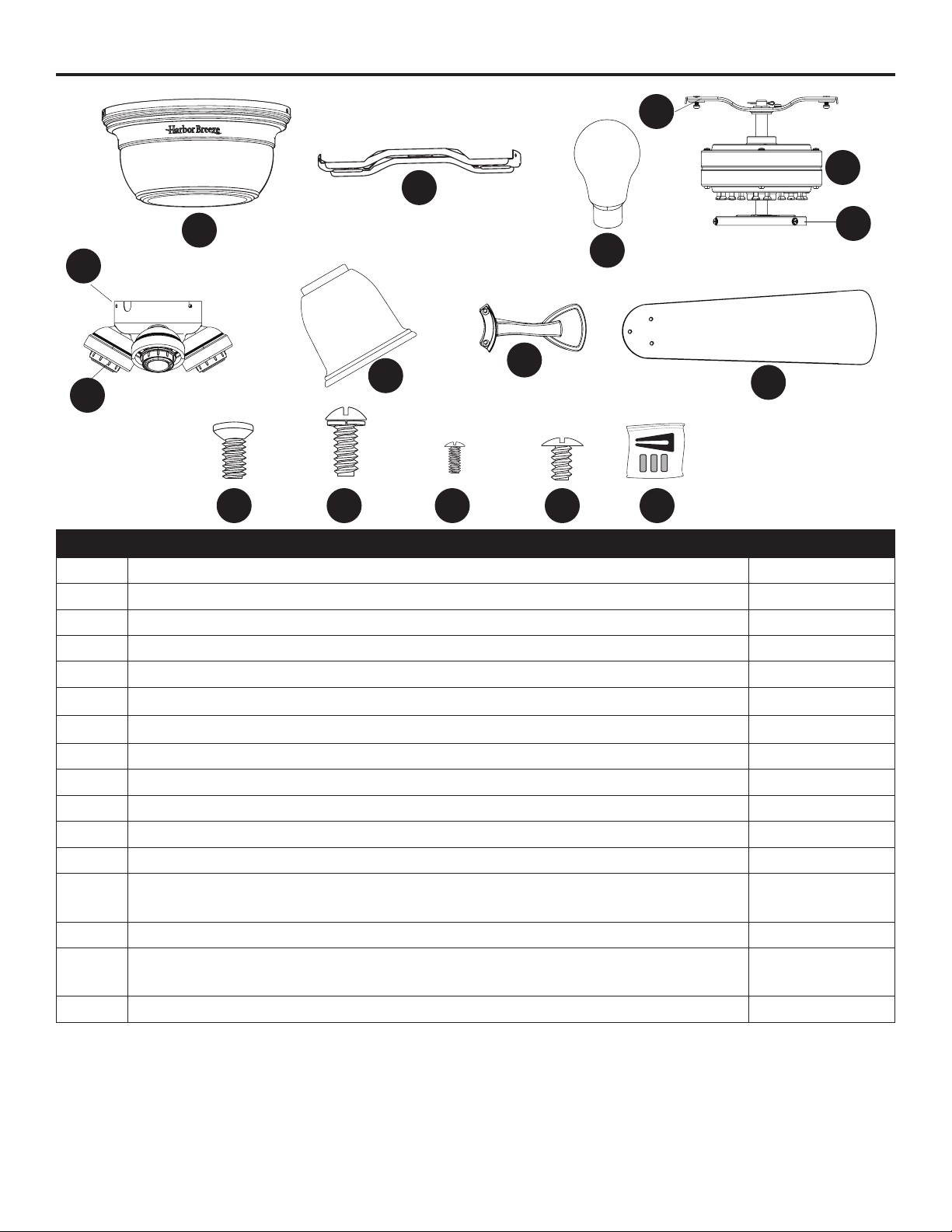 Harbor Breeze